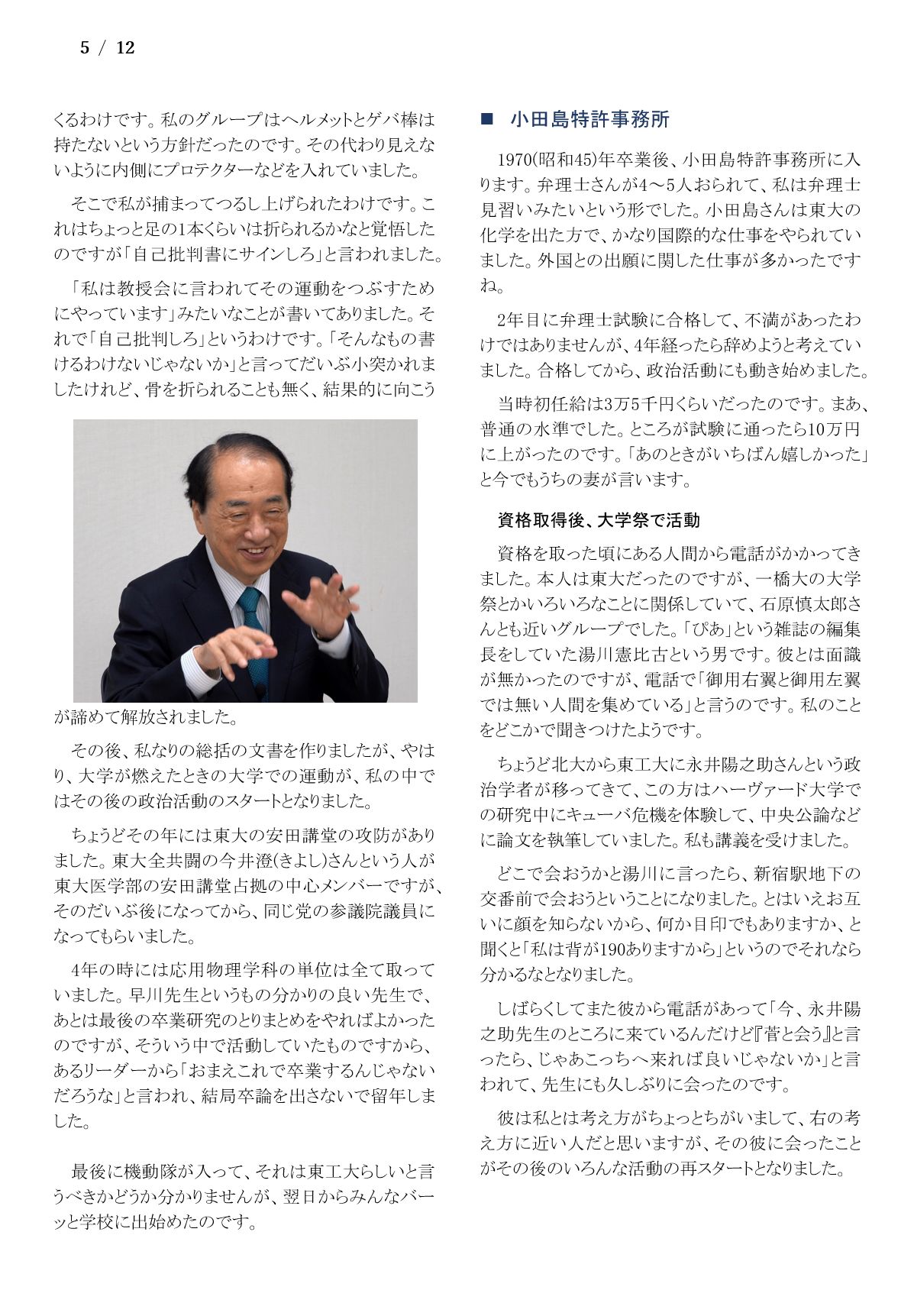 5 / 12

くるわけです。私のグループはヘルメットとゲバ棒は持たないという方針だったのです。その代わり見えないように内側にプロテクターなどを入れていました。

そこで私が捕まってつるし上げられたわけです。これはちょっと足の1本くらいは折られるかなと覚悟したのですが「自己批判書にサインしろ」と言われました。

「私は教授会に言われてその運動をつぶすためにやっています」みたいなことが書いてありました。それで「自己批判しろ」というわけです。「そんなもの書けるわけないじゃないか」と言ってだいぶ小突かれましたけれど、骨を折られることも無く、結果的に向こうが諦めて解放されました。

その後、私なりの総括の文書を作りましたが、やはり、大学が燃えたときの大学での運動が、私の中ではその後の政治活動のスタートとなりました。

ちょうどその年には東大の安田講堂の攻防がありました。東大全共闘の今井澄(きよし)さんという人が東大医学部の安田講堂占拠の中心メンバーですが、そのだいぶ後になってから、同じ党の参議院議員になってもらいました。

4年の時には応用物理学科の単位は全て取っていました。早川先生というもの分かりの良い先生で、あとは最後の卒業研究のとりまとめをやればよかったのですが、そういう中で活動していたものですから、あるリーダーから「おまえこれで卒業するんじゃないだろうな」と言われ、結局卒論を出さないで留年しました。

最後に機動隊が入って、それは東工大らしいと言うべきかどうか分かりませんが、翌日からみんなバーッと学校に出始めたのです。

■ 小田島特許事務所

1970(昭和45)年卒業後、小田島特許事務所に入ります。弁理士さんが4～5人おられて、私は弁理士見習いみたいという形でした。小田島さんは東大の化学を出た方で、かなり国際的な仕事をやられていました。外国との出願に関した仕事が多かったですね。

2年目に弁理士試験に合格して、不満があったわけではありませんが、4年経ったら辞めようと考えていました。合格してから、政治活動にも動き始めました。

当時初任給は3万5千円くらいだったのです。まあ、普通の水準でした。ところが試験に通ったら10万円に上がったのです。「あのときがいちばん嬉しかった」と今でもうちの妻が言います。

資格取得後、大学祭で活動

資格を取った頃にある人間から電話がかかってきました。本人は東大だったのですが、一橋大の大学祭とかいろいろなことに関係していて、石原慎太郎さんとも近いグループでした。「ぴあ」という雑誌の編集長をしていた湯川憲比古という男です。彼とは面識が無かったのですが、電話で「御用右翼と御用左翼では無い人間を集めている」と言うのです。私のことをどこかで聞きつけたようです。

ちょうど北大から東工大に永井陽之助さんという政治学者が移ってきて、この方はハーヴァード大学での研究中にキューバ危機を体験して、中央公論などに論文を執筆していました。私も講義を受けました。

どこで会おうかと湯川に言ったら、新宿駅地下の交番前で会おうということになりました。とはいえお互いに顔を知らないから、何か目印でもありますか、と聞くと「私は背が190ありますから」というのでそれなら分かるなとなりました。

しばらくしてまた彼から電話があって「今、永井陽之助先生のところに来ているんだけど『菅と会う』と言ったら、じゃあこっちへ来れば良いじゃないか」と言われて、先生にも久しぶりに会ったのです。

彼は私とは考え方がちょっとちがいまして、右の考え方に近い人だと思いますが、その彼に会ったことがその後のいろんな活動の再スタートとなりました。